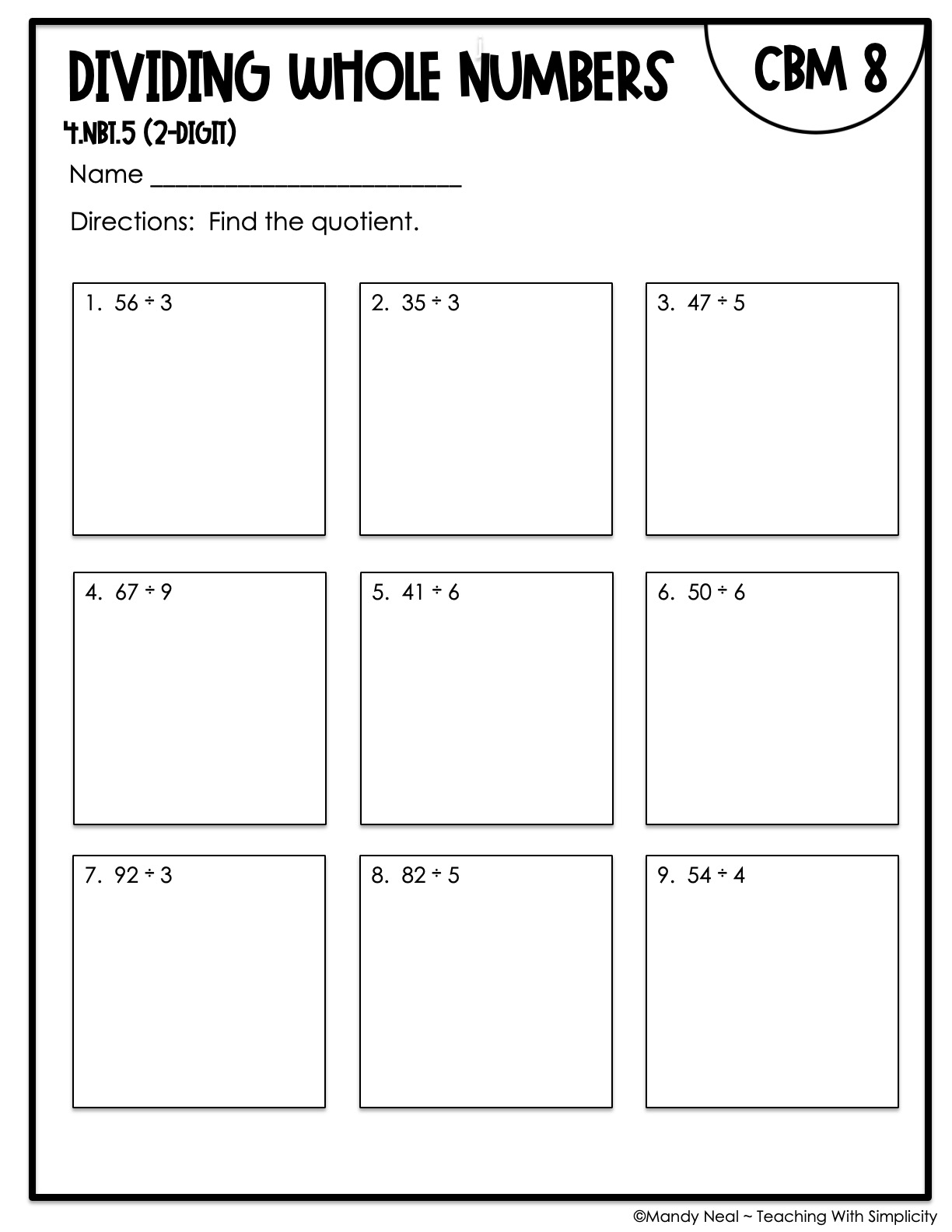 DIVIDING WHOLE NUMBERS

CBM 8

4.NBT.5 (2-DIGIT)

Name ____

Directions: Find the quotient.

1. $56 \div 3$

2. $35 \div 3$

3. $47 \div 5$

4. $67 \div 9$

5. $41 \div 6$

6. $50 \div 6$

7. $92 \div 3$

8. $82 \div 5$

9. $54 \div 4$

©Mandy Neal ~ Teaching With Simplicity